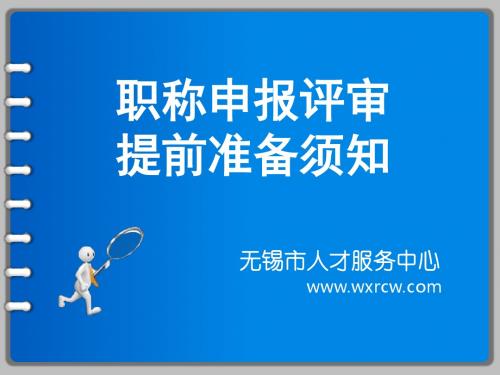 职称申报评审
提前准备须知

无锡市人才服务中心
www.wxrcw.com